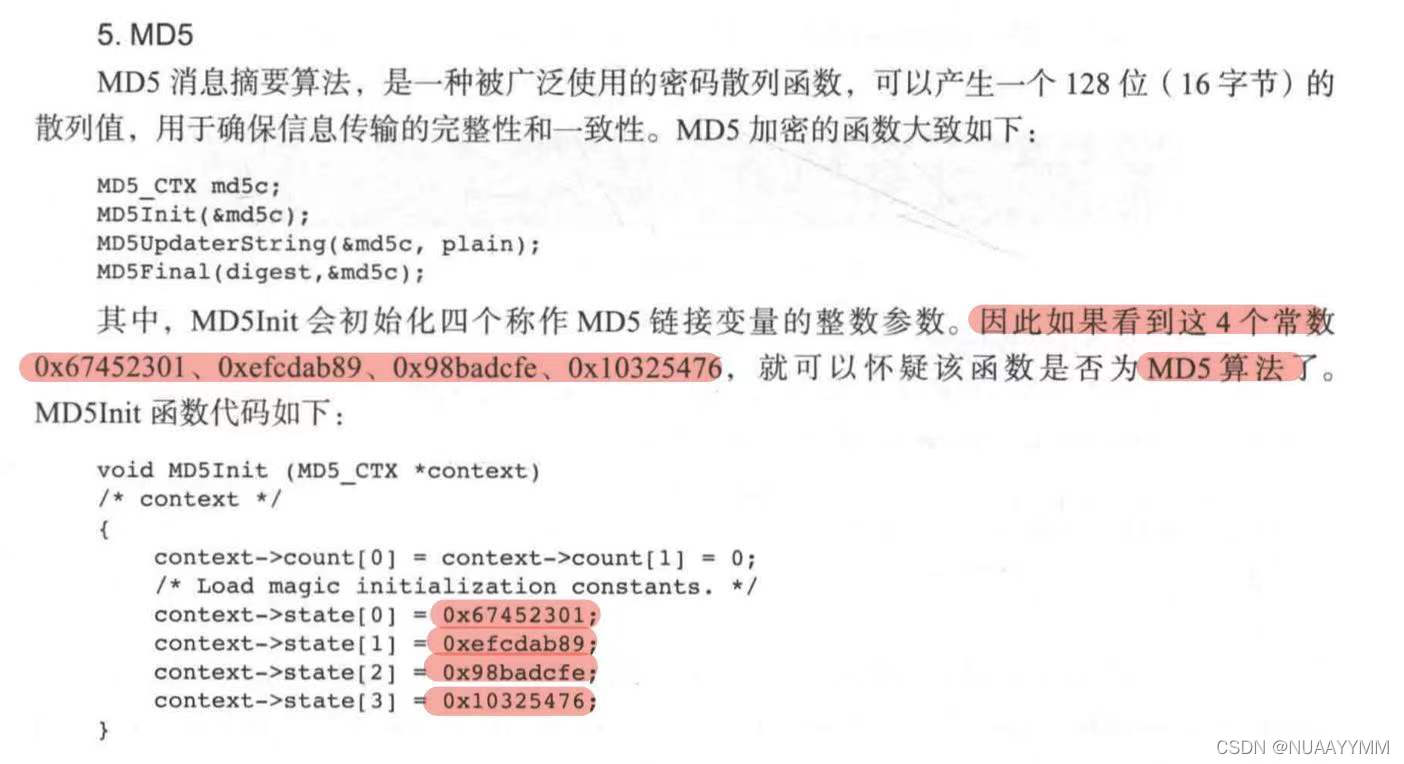 5. MD5

MD5消息摘要算法，是一种被广泛使用的密码散列函数，可以产生一个128位（16字节）的散列值，用于确保信息传输的完整性和一致性。MD5加密的函数大致如下：

MD5_CTX md5c;
MD5Init(&md5c);
MD5UpdaterString(&md5c, plain);
MD5Final(digest,&md5c);

其中，MD5Init会初始化四个称作MD5链接变量的整数参数。因此如果看到这4个常数0x67452301、0xefcdab89、0x98badcfe、0x10325476，就可以怀疑该函数是否为MD5算法了。MD5Init函数代码如下：

void MD5Init (MD5_CTX *context)
/* context */
{
    context->count[0] = context->count[1] = 0;
    /* Load magic initialization constants. */
    context->state[0] = 0x67452301;
    context->state[1] = 0xefcdab89;
    context->state[2] = 0x98badcfe;
    context->state[3] = 0x10325476;
}

CSDN @NUAAYYMM